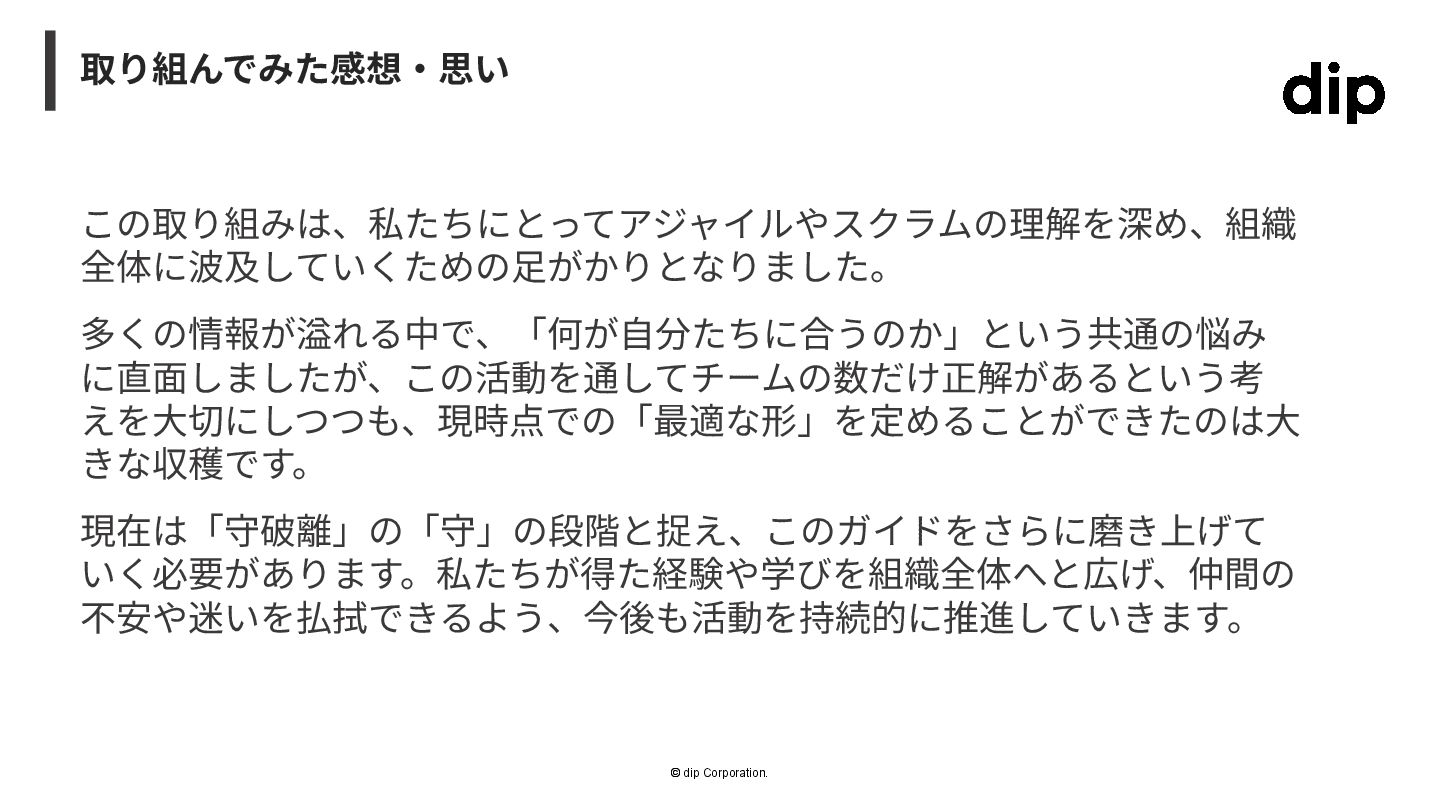 取り組んでみた感想・思い

dip

この取り組みは、私たちにとってアジャイルやスクラムの理解を深め、組織全体に波及していくための足がかりとなりました。

多くの情報が溢れる中で、「何が自分たちに合うのか」という共通の悩みに直面しましたが、この活動を通してチームの数だけ正解があるという考えを大切にしつつも、現時点での「最適な形」を定めることができたのは大きな収穫です。

現在は「守破離」の「守」の段階と捉え、このガイドをさらに磨き上げていく必要があります。私たちが得た経験や学びを組織全体へと広げ、仲間の不安や迷いを払拭できるよう、今後も活動を持続的に推進していきます。

© dip Corporation.